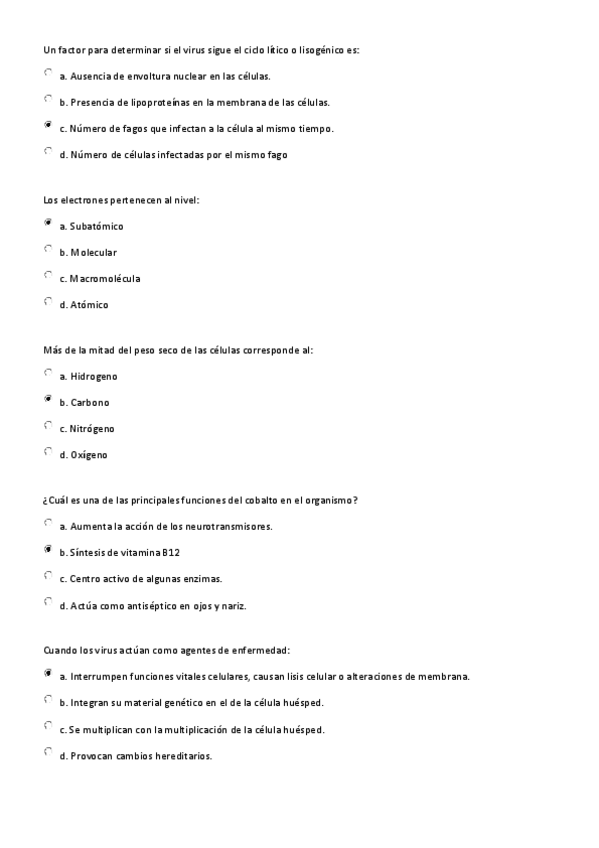 Un factor para determinar si el virus sigue el ciclo lítico o lisogénico es:

a. Ausencia de envoltura nuclear en las células.

b. Presencia de lipoproteínas en la membrana de las células.

c. Número de fagos que infectan a la célula al mismo tiempo.

d. Número de células infectadas por el mismo fago

Los electrones pertenecen al nivel:

a. Subatómico

b. Molecular

c. Macromolécula

d. Atómico

Más de la mitad del peso seco de las células corresponde al:

a. Hidrogeno

b. Carbono

c. Nitrógeno

d. Oxígeno

¿Cuál es una de las principales funciones del cobalto en el organismo?

a. Aumenta la acción de los neurotransmisores.

b. Síntesis de vitamina B12

c. Centro activo de algunas enzimas.

d. Actúa como antiséptico en ojos y nariz.

Cuando los virus actúan como agentes de enfermedad:

a. Interrumpen funciones vitales celulares, causan lisis celular o alteraciones de membrana.

b. Integran su material genético en el de la célula huésped.

c. Se multiplican con la multiplicación de la célula huésped.

d. Provocan cambios hereditarios.